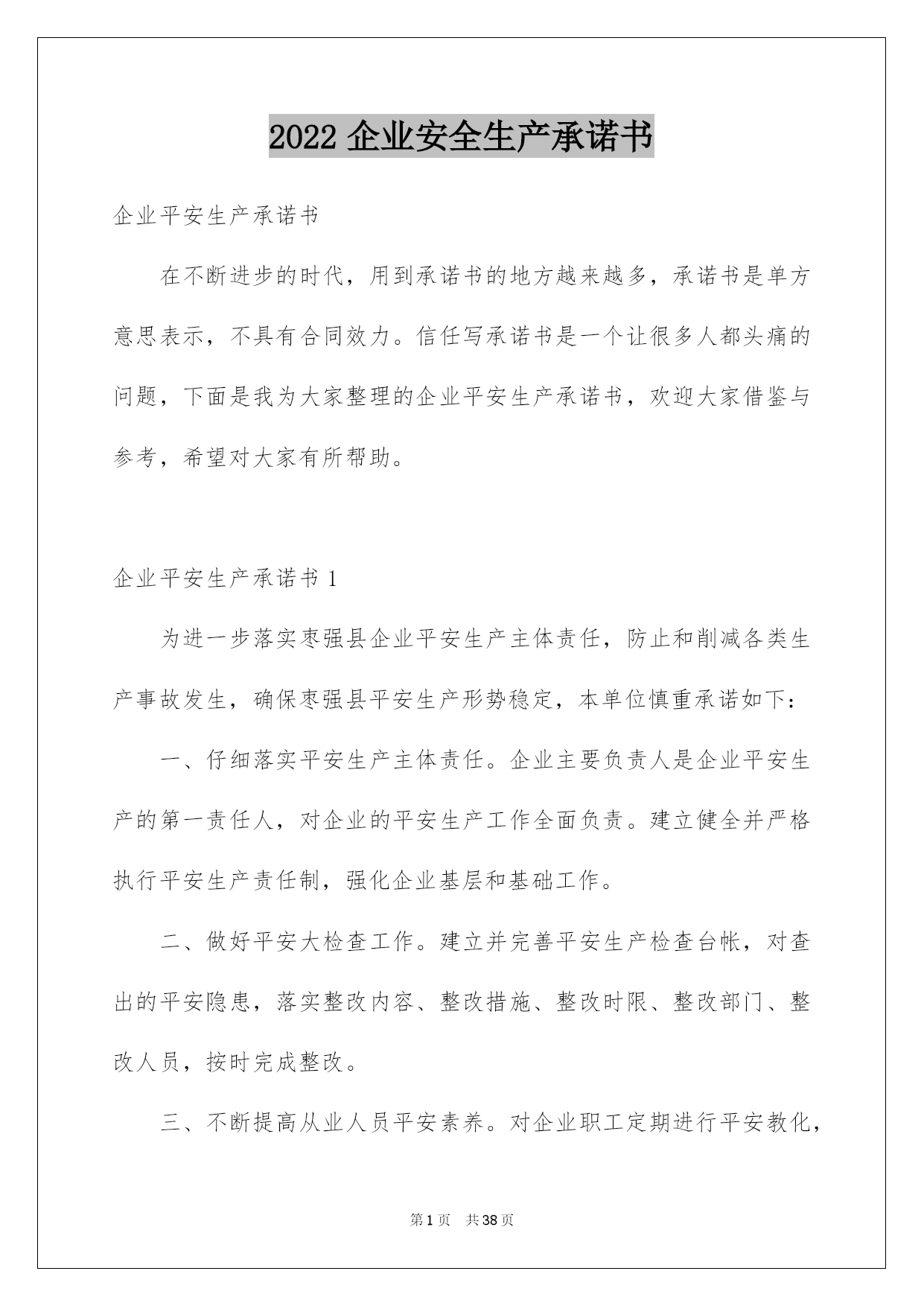 2022 企业安全生产承诺书

企业平安生产承诺书

在不断进步的时代，用到承诺书的地方越来越多，承诺书是单方意思表示，不具有合同效力。信任写承诺书是一个让很多人都头痛的问题，下面是我为大家整理的企业平安生产承诺书，欢迎大家借鉴与参考，希望对大家有所帮助。

企业平安生产承诺书 1

为进一步落实枣强县企业平安生产主体责任，防止和削减各类生产事故发生，确保枣强县平安生产形势稳定，本单位慎重承诺如下：

一、仔细落实平安生产主体责任。企业主要负责人是企业平安生产的第一责任人，对企业的平安生产工作全面负责。建立健全并严格执行平安生产责任制，强化企业基层和基础工作。

二、做好平安大检查工作。建立并完善平安生产检查台帐，对查出的平安隐患，落实整改内容、整改措施、整改时限、整改部门、整改人员，按时完成整改。

三、不断提高从业人员平安素养。对企业职工定期进行平安教化，

第 1 页 共 38 页